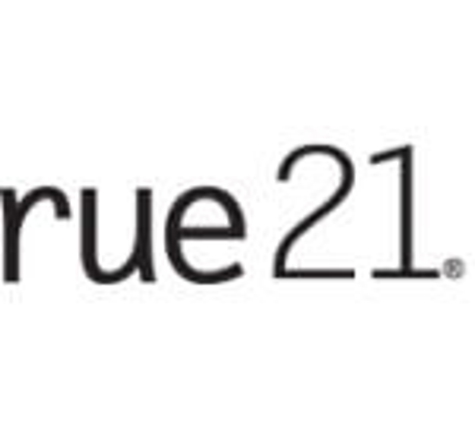 rue21®